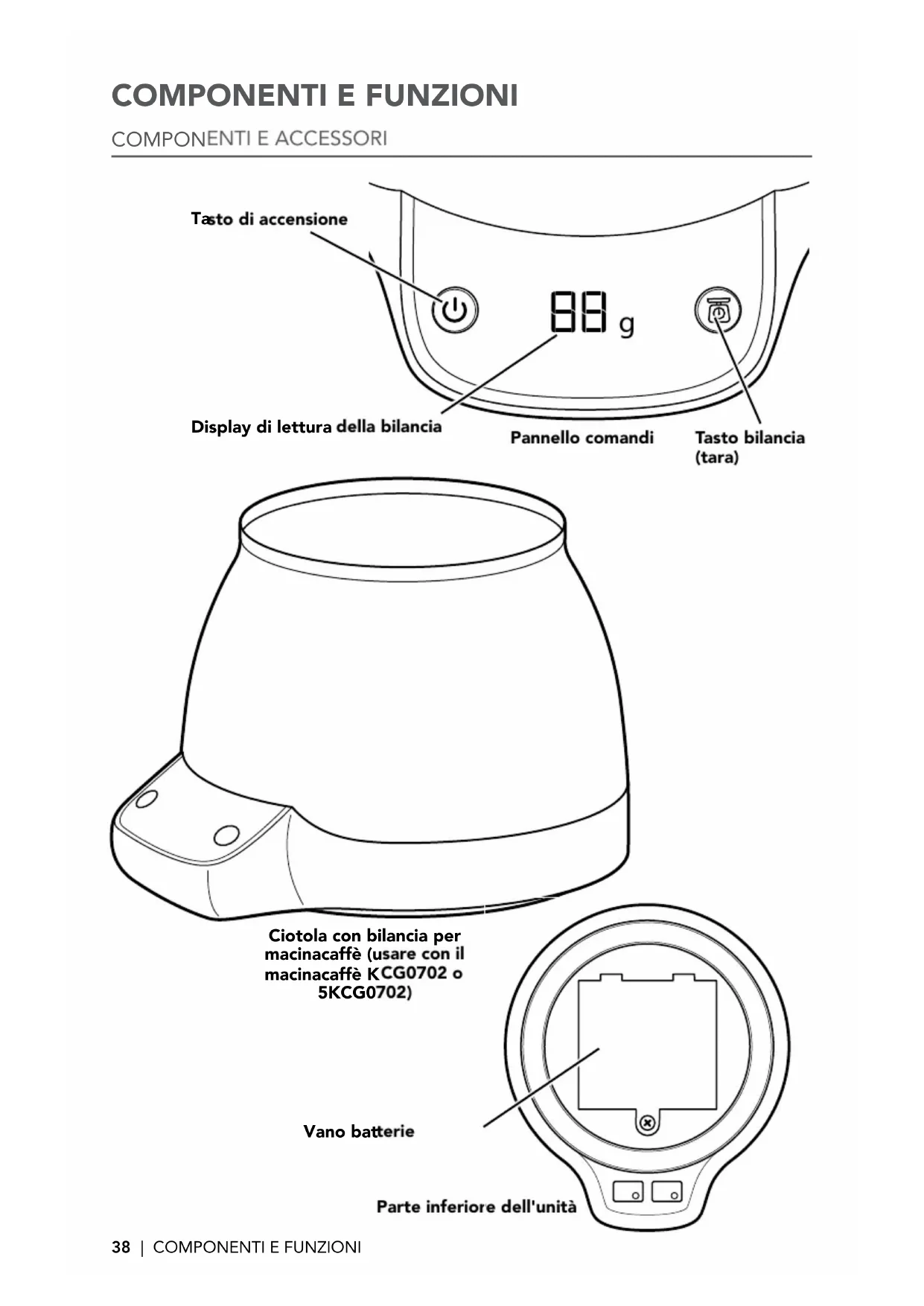 COMPONENTI E FUNZIONI

COMPONENTI E ACCESSORI

Tasto di accensione

88 g

Display di lettura della bilancia

Pannello comandi

Tasto bilancia (tara)

Ciotola con bilancia per macinacaffè (usare con il macinacaffè KCG0702 o 5KCG0702)

Vano batterie

Parte inferiore dell'unità

38 | COMPONENTI E FUNZIONI